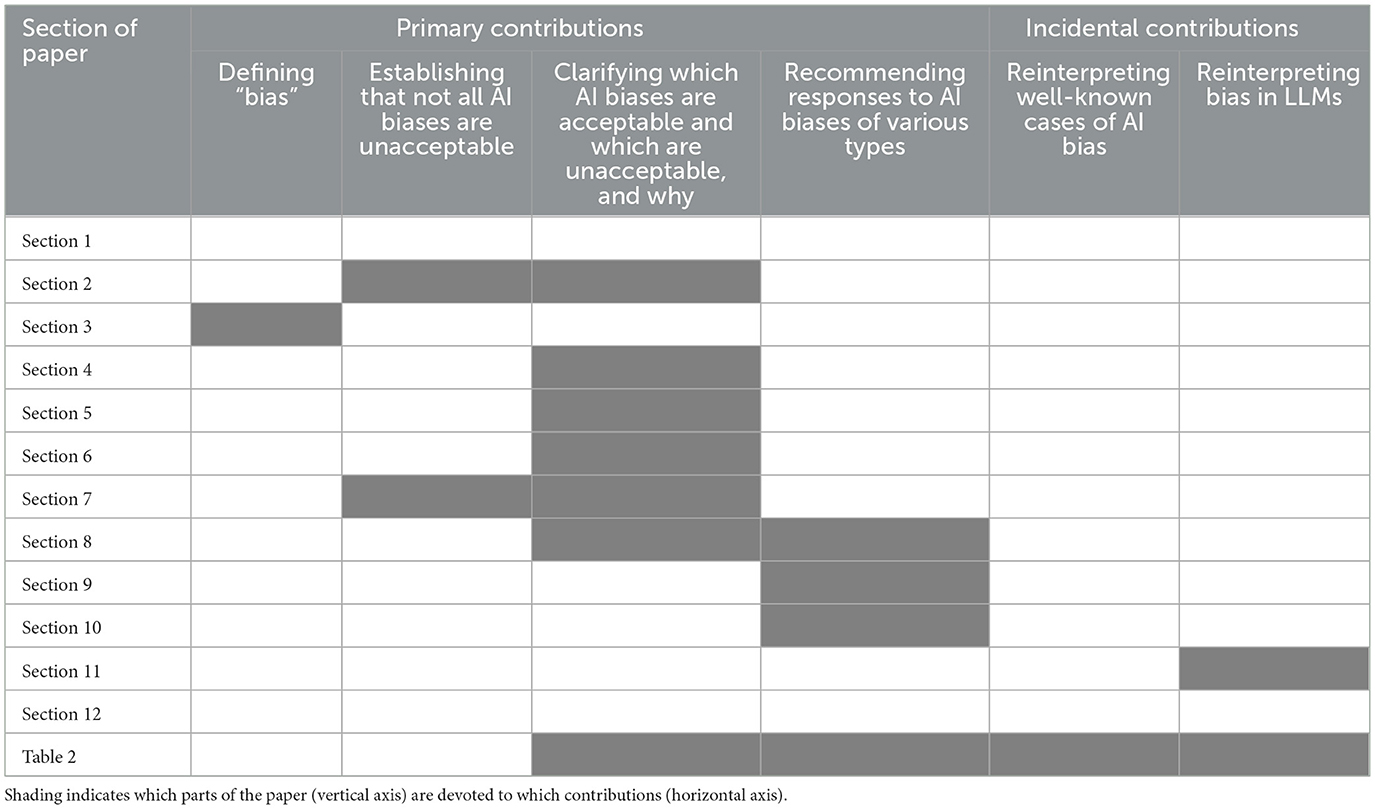 | Section of paper | Primary contributions | | | | Incidental contributions | |
|---|---|---|---|---|---|---|
| | Defining "bias" | Establishing that not all AI biases are unacceptable | Clarifying which AI biases are acceptable and which are unacceptable, and why | Recommending responses to AI biases of various types | Reinterpreting well-known cases of AI bias | Reinterpreting bias in LLMs |
| Section 1 | | | | | | |
| Section 2 | | | | | | |
| Section 3 | | | | | | |
| Section 4 | | | | | | |
| Section 5 | | | | | | |
| Section 6 | | | | | | |
| Section 7 | | | | | | |
| Section 8 | | | | | | |
| Section 9 | | | | | | |
| Section 10 | | | | | | |
| Section 11 | | | | | | |
| Section 12 | | | | | | |
| Table 2 | | | | | | |

Shading indicates which parts of the paper (vertical axis) are devoted to which contributions (horizontal axis).